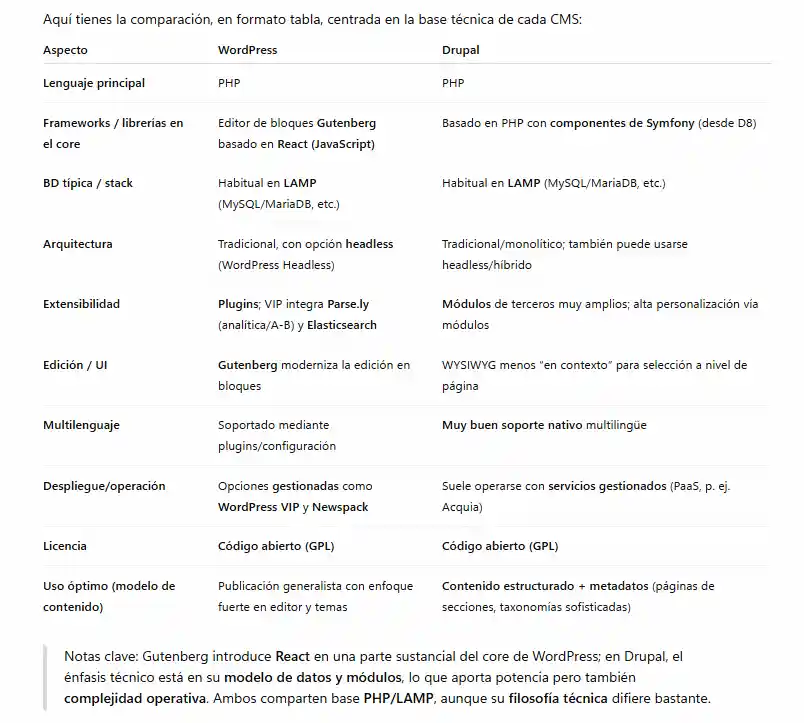 Aquí tienes la comparación, en formato tabla, centrada en la base técnica de cada CMS:

| Aspecto | WordPress | Drupal |
|---|---|---|
| Lenguaje principal | PHP | PHP |
| Frameworks / librerías en el core | Editor de bloques Gutenberg basado en React (JavaScript) | Basado en PHP con componentes de Symfony (desde D8) |
| BD típica / stack | Habitual en LAMP (MySQL/MariaDB, etc.) | Habitual en LAMP (MySQL/MariaDB, etc.) |
| Arquitectura | Tradicional, con opción headless (WordPress Headless) | Tradicional/monolítico; también puede usarse headless/híbrido |
| Extensibilidad | Plugins; VIP integra Parse.ly (analítica/A-B) y Elasticsearch | Módulos de terceros muy amplios; alta personalización vía módulos |
| Edición / UI | Gutenberg moderniza la edición en bloques | WYSIWYG menos "en contexto" para selección a nivel de página |
| Multilenguaje | Soportado mediante plugins/configuración | Muy buen soporte nativo multilingüe |
| Despliegue/operación | Opciones gestionadas como WordPress VIP y Newspack | Suele operarse con servicios gestionados (PaaS, p. ej. Acquia) |
| Licencia | Código abierto (GPL) | Código abierto (GPL) |
| Uso óptimo (modelo de contenido) | Publicación generalista con enfoque fuerte en editor y temas | Contenido estructurado + metadatos (páginas de secciones, taxonomías sofisticadas) |

Notas clave: Gutenberg introduce React en una parte sustancial del core de WordPress; en Drupal, el énfasis técnico está en su modelo de datos y módulos, lo que aporta potencia pero también complejidad operativa. Ambos comparten base PHP/LAMP, aunque su filosofía técnica difiere bastante.